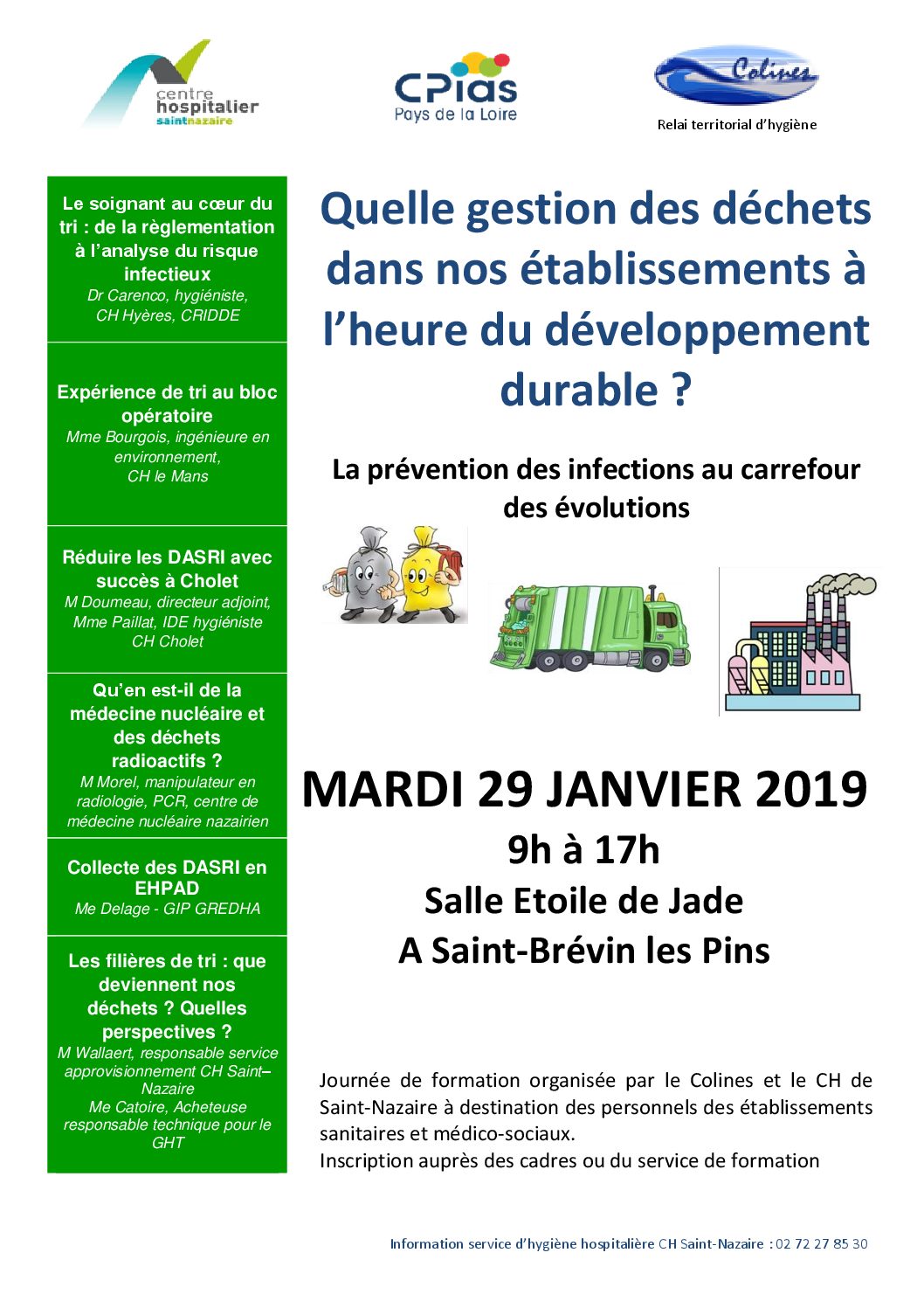 centre hospitalier saintnazaire

CPias Pays de la Loire

Colines
Relai territorial d'hygiène

Le soignant au cœur du tri : de la règlementation à l'analyse du risque infectieux
Dr Carenco, hygiéniste, CH Hyères, CRIDDE

Expérience de tri au bloc opératoire
Mme Bourgois, ingénieure en environnement, CH le Mans

Réduire les DASRI avec succès à Cholet
M Doumeau, directeur adjoint, Mme Paillat, IDE hygiéniste CH Cholet

Qu'en est-il de la médecine nucléaire et des déchets radioactifs ?
M Morel, manipulateur en radiologie, PCR, centre de médecine nucléaire nazairien

Collecte des DASRI en EHPAD
Me Delage - GIP GREDHA

Les filières de tri : que deviennent nos déchets ? Quelles perspectives ?
M Wallaert, responsable service approvisionnement CH Saint–Nazaire
Me Catoire, Acheteuse responsable technique pour le GHT

Quelle gestion des déchets dans nos établissements à l'heure du développement durable ?

La prévention des infections au carrefour des évolutions

MARDI 29 JANVIER 2019
9h à 17h
Salle Etoile de Jade
A Saint-Brévin les Pins

Journée de formation organisée par le Colines et le CH de Saint-Nazaire à destination des personnels des établissements sanitaires et médico-sociaux.
Inscription auprès des cadres ou du service de formation

Information service d'hygiène hospitalière CH Saint-Nazaire : 02 72 27 85 30